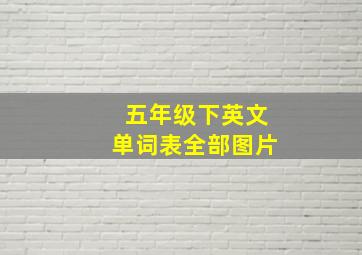 五年级下英文
单词表全部图片